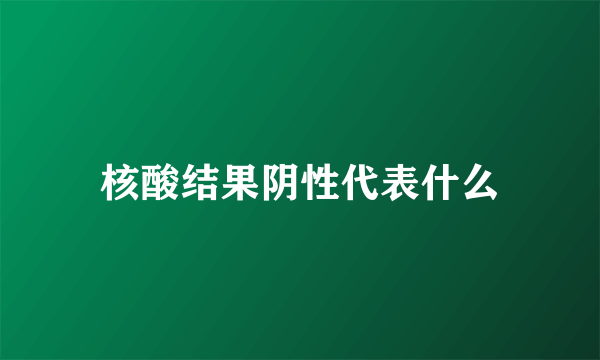 核酸结果阴性代表什么